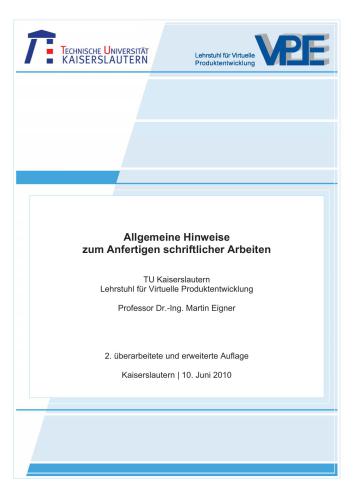 TECHNISCHE UNIVERSITÄT
KAISERSLAUTERN

Lehrstuhl für Virtuelle
Produktentwicklung

VPE

Allgemeine Hinweise
zum Anfertigen schriftlicher Arbeiten

TU Kaiserslautern
Lehrstuhl für Virtuelle Produktentwicklung

Professor Dr.-Ing. Martin Eigner

2. überarbeitete und erweiterte Auflage

Kaiserslautern | 10. Juni 2010